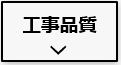 工事品質